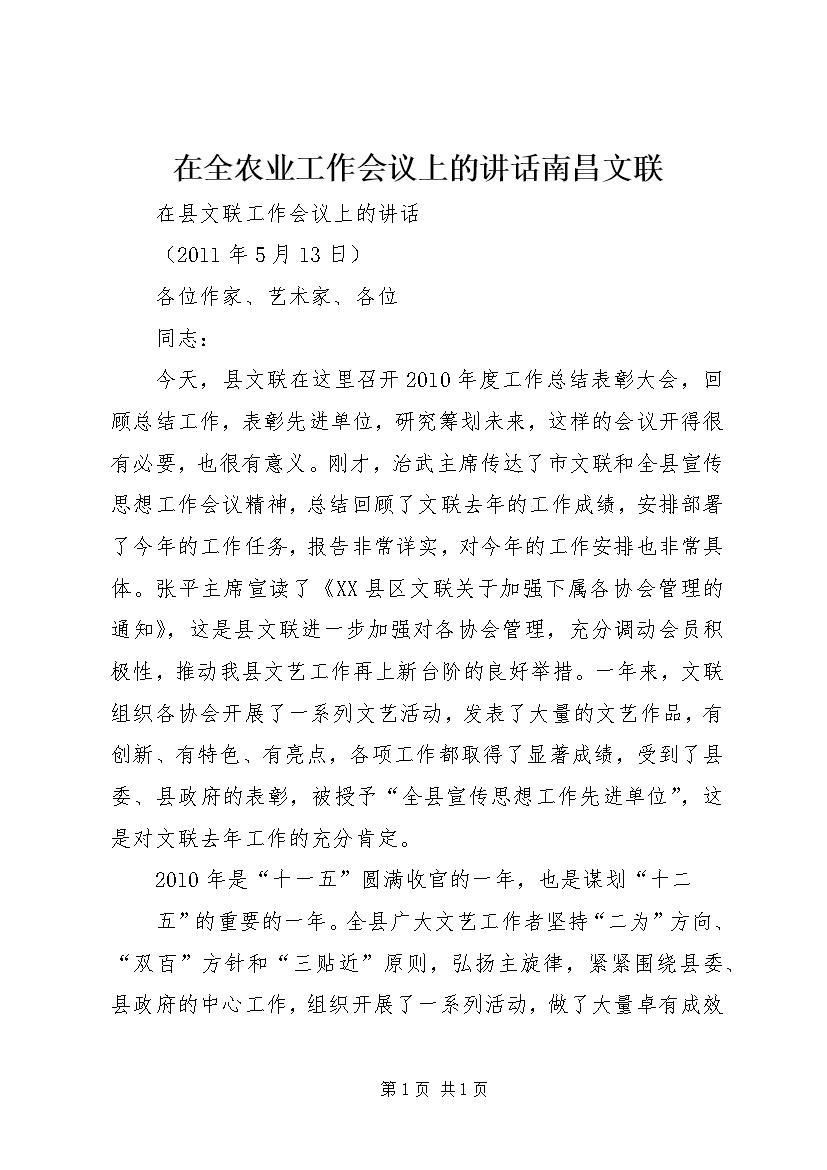 在全农业工作会议上的讲话南昌文联

在县文联工作会议上的讲话

（2011 年 5 月 13 日）

各位作家、艺术家、各位

同志：

今天，县文联在这里召开 2010 年度工作总结表彰大会，回顾总结工作，表彰先进单位，研究筹划未来，这样的会议开得很有必要，也很有意义。刚才，治武主席传达了市文联和全县宣传思想工作会议精神，总结回顾了文联去年的工作成绩，安排部署了今年的工作任务，报告非常详实，对今年的工作安排也非常具体。张平主席宣读了《XX 县区文联关于加强下属各协会管理的通知》，这是县文联进一步加强对各协会管理，充分调动会员积极性，推动我县文艺工作再上新台阶的良好举措。一年来，文联组织各协会开展了一系列文艺活动，发表了大量的文艺作品，有创新、有特色、有亮点，各项工作都取得了显著成绩，受到了县委、县政府的表彰，被授予“全县宣传思想工作先进单位”，这是对文联去年工作的充分肯定。

2010 年是“十一五”圆满收官的一年，也是谋划“十二

五”的重要的一年。全县广大文艺工作者坚持“二为”方向、“双百”方针和“三贴近”原则，弘扬主旋律，紧紧围绕县委、县政府的中心工作，组织开展了一系列活动，做了大量卓有成效

第 1 页 共 1 页